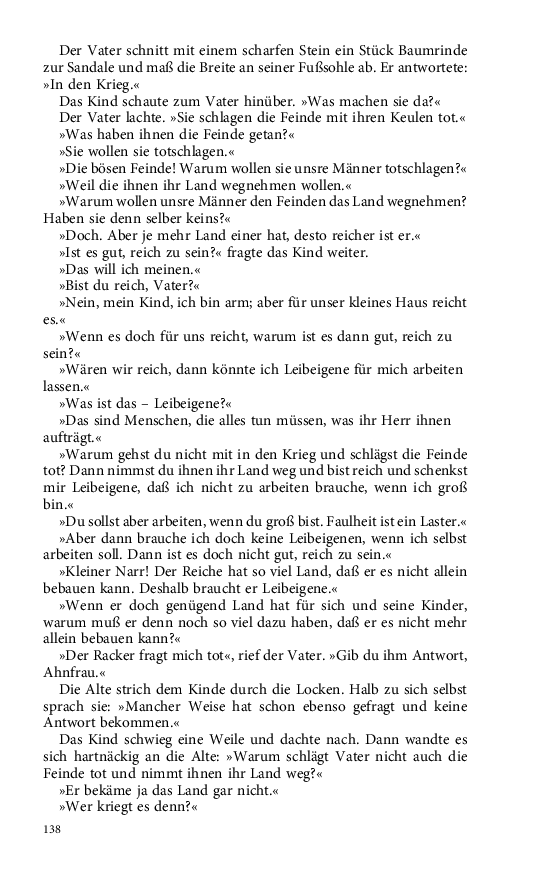 Der Vater schnitt mit einem scharfen Stein ein Stück Baumrinde zur Sandale und maß die Breite an seiner Fußsohle ab. Er antwortete: »In den Krieg.«

Das Kind schaute zum Vater hinüber. »Was machen sie da?«

Der Vater lachte. »Sie schlagen die Feinde mit ihren Keulen tot.«

»Was haben ihnen die Feinde getan?«

»Sie wollen sie totschlagen.«

»Die bösen Feinde! Warum wollen sie unsre Männer totschlagen?«

»Weil die ihnen ihr Land wegnehmen wollen.«

»Warum wollen unsre Männer den Feinden das Land wegnehmen? Haben sie denn selber keins?«

»Doch. Aber je mehr Land einer hat, desto reicher ist er.«

»Ist es gut, reich zu sein?« fragte das Kind weiter.

»Das will ich meinen.«

»Bist du reich, Vater?«

»Nein, mein Kind, ich bin arm; aber für unser kleines Haus reicht es.«

»Wenn es doch für uns reicht, warum ist es dann gut, reich zu sein?«

»Wären wir reich, dann könnte ich Leibeigene für mich arbeiten lassen.«

»Was ist das – Leibeigene?«

»Das sind Menschen, die alles tun müssen, was ihr Herr ihnen aufträgt.«

»Warum gehst du nicht mit in den Krieg und schlägst die Feinde tot? Dann nimmst du ihnen ihr Land weg und bist reich und schenkst mir Leibeigene, daß ich nicht zu arbeiten brauche, wenn ich groß bin.«

»Du sollst aber arbeiten, wenn du groß bist. Faulheit ist ein Laster.«

»Aber dann brauche ich doch keine Leibeigenen, wenn ich selbst arbeiten soll. Dann ist es doch nicht gut, reich zu sein.«

»Kleiner Narr! Der Reiche hat so viel Land, daß er es nicht allein bebauen kann. Deshalb braucht er Leibeigene.«

»Wenn er doch genügend Land hat für sich und seine Kinder, warum muß er denn noch so viel dazu haben, daß er es nicht mehr allein bebauen kann?«

»Der Racker fragt mich tot«, rief der Vater. »Gib du ihm Antwort, Ahnfrau.«

Die Alte strich dem Kinde durch die Locken. Halb zu sich selbst sprach sie: »Mancher Weise hat schon ebenso gefragt und keine Antwort bekommen.«

Das Kind schwieg eine Weile und dachte nach. Dann wandte es sich hartnäckig an die Alte: »Warum schlägt Vater nicht auch die Feinde tot und nimmt ihnen ihr Land weg?«

»Er bekäme ja das Land gar nicht.«

»Wer kriegt es denn?«

138